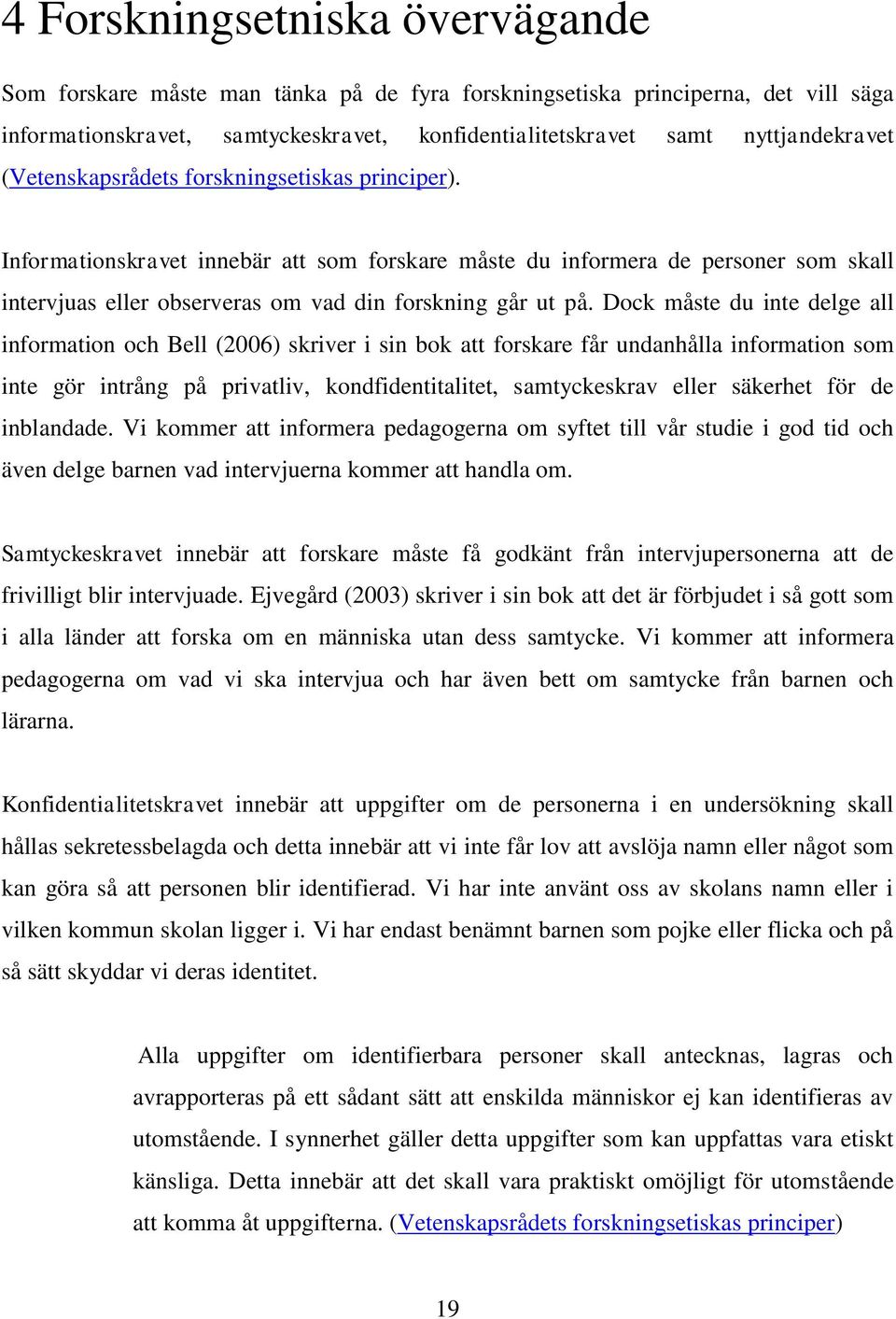 4 Forskningsetniska övervägande

Som forskare måste man tänka på de fyra forskningsetiska principerna, det vill säga informationskravet, samtyckeskravet, konfidentialitetskravet samt nyttjandekravet (Vetenskapsrådets forskningsetiskas principer).

Informationskravet innebär att som forskare måste du informera de personer som skall intervjuas eller observeras om vad din forskning går ut på. Dock måste du inte delge all information och Bell (2006) skriver i sin bok att forskare får undanhålla information som inte gör intrång på privatliv, kondfidentitalitet, samtyckeskrav eller säkerhet för de inblandade. Vi kommer att informera pedagogerna om syftet till vår studie i god tid och även delge barnen vad intervjuerna kommer att handla om.

Samtyckeskravet innebär att forskare måste få godkänt från intervjupersonerna att de frivilligt blir intervjuade. Ejvegård (2003) skriver i sin bok att det är förbjudet i så gott som i alla länder att forska om en människa utan dess samtycke. Vi kommer att informera pedagogerna om vad vi ska intervjua och har även bett om samtycke från barnen och lärarna.

Konfidentialitetskravet innebär att uppgifter om de personerna i en undersökning skall hållas sekretessbelagda och detta innebär att vi inte får lov att avslöja namn eller något som kan göra så att personen blir identifierad. Vi har inte använt oss av skolans namn eller i vilken kommun skolan ligger i. Vi har endast benämnt barnen som pojke eller flicka och på så sätt skyddar vi deras identitet.

Alla uppgifter om identifierbara personer skall antecknas, lagras och avrapporteras på ett sådant sätt att enskilda människor ej kan identifieras av utomstående. I synnerhet gäller detta uppgifter som kan uppfattas vara etiskt känsliga. Detta innebär att det skall vara praktiskt omöjligt för utomstående att komma åt uppgifterna. (Vetenskapsrådets forskningsetiskas principer)

19